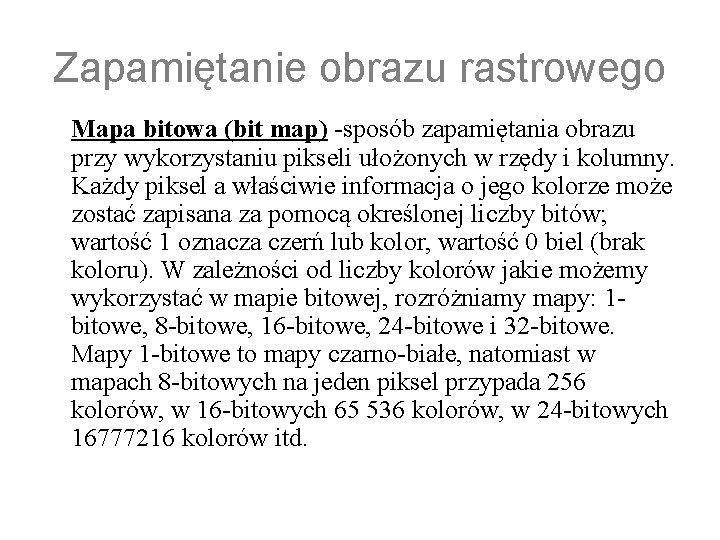 Zapamiętanie obrazu rastrowego

Mapa bitowa (bit map) -sposób zapamiętania obrazu przy wykorzystaniu pikseli ułożonych w rzędy i kolumny. Każdy piksel a właściwie informacja o jego kolorze może zostać zapisana za pomocą określonej liczby bitów; wartość 1 oznacza czerń lub kolor, wartość 0 biel (brak koloru). W zależności od liczby kolorów jakie możemy wykorzystać w mapie bitowej, rozróżniamy mapy: 1-bitowe, 8-bitowe, 16-bitowe, 24-bitowe i 32-bitowe. Mapy 1-bitowe to mapy czarno-białe, natomiast w mapach 8-bitowych na jeden piksel przypada 256 kolorów, w 16-bitowych 65 536 kolorów, w 24-bitowych 16777216 kolorów itd.